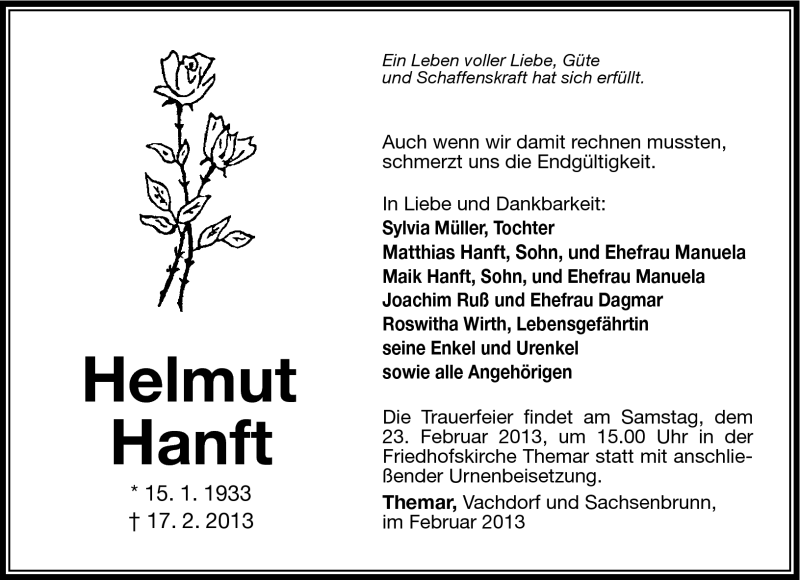 Helmut
Hanft

* 15. 1. 1933
† 17. 2. 2013

Ein Leben voller Liebe, Güte
und Schaffenskraft hat sich erfüllt.

Auch wenn wir damit rechnen mussten,
schmerzt uns die Endgültigkeit.

In Liebe und Dankbarkeit:
Sylvia Müller, Tochter
Matthias Hanft, Sohn, und Ehefrau Manuela
Maik Hanft, Sohn, und Ehefrau Manuela
Joachim Ruß und Ehefrau Dagmar
Roswitha Wirth, Lebensgefährtin
seine Enkel und Urenkel
sowie alle Angehörigen

Die Trauerfeier findet am Samstag, dem 23. Februar 2013, um 15.00 Uhr in der Friedhofskirche Themar statt mit anschließender Urnenbeisetzung.

Themar, Vachdorf und Sachsenbrunn,
im Februar 2013